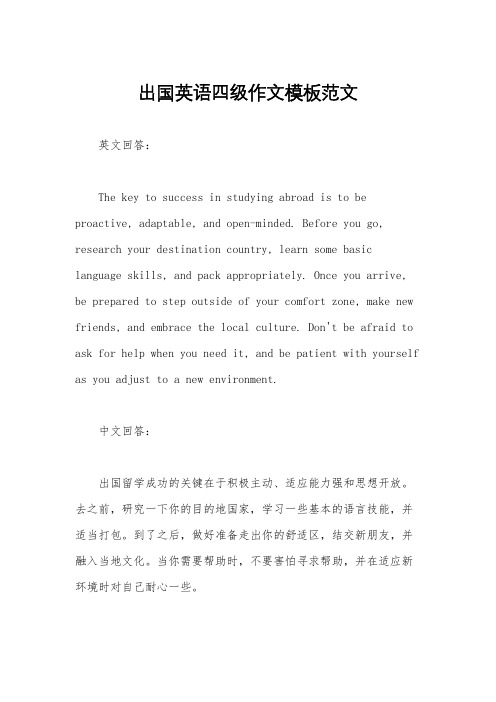 出国英语四级作文模板范文

英文回答：

The key to success in studying abroad is to be proactive, adaptable, and open-minded. Before you go, research your destination country, learn some basic language skills, and pack appropriately. Once you arrive, be prepared to step outside of your comfort zone, make new friends, and embrace the local culture. Don't be afraid to ask for help when you need it, and be patient with yourself as you adjust to a new environment.

中文回答：

出国留学成功的关键在于积极主动、适应能力强和思想开放。去之前，研究一下你的目的地国家，学习一些基本的语言技能，并适当打包。到了之后，做好准备走出你的舒适区，结交新朋友，并融入当地文化。当你需要帮助时，不要害怕寻求帮助，并在适应新环境时对自己耐心一些。